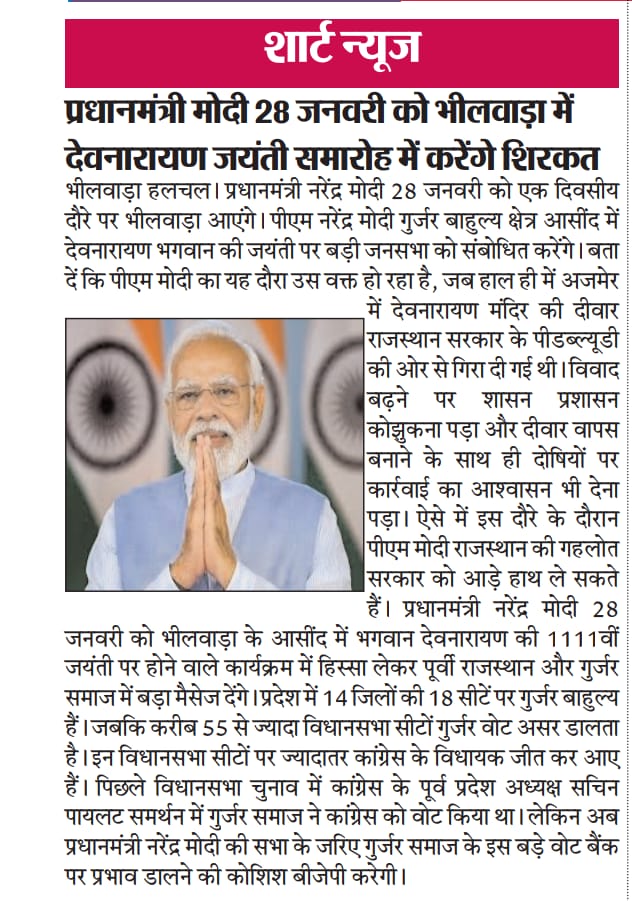 शार्ट न्यूज

प्रधानमंत्री मोदी 28 जनवरी को भीलवाड़ा में देवनारायण जयंती समारोह में करेंगे शिरकत

भीलवाड़ा हलचल। प्रधानमंत्री नरेंद्र मोदी 28 जनवरी को एक दिवसीय दौरे पर भीलवाड़ा आएंगे। पीएम नरेंद्र मोदी गुर्जर बाहुल्य क्षेत्र आसींद में देवनारायण भगवान की जयंती पर बड़ी जनसभा को संबोधित करेंगे। बता दें कि पीएम मोदी का यह दौरा उस वक्त हो रहा है, जब हाल ही में अजमेर में देवनारायण मंदिर की दीवार राजस्थान सरकार के पीडब्ल्यूडी की ओर से गिरा दी गई थी। विवाद बढ़ने पर शासन प्रशासन कोझुकना पड़ा और दीवार वापस बनाने के साथ ही दोषियों पर कार्रवाई का आश्वासन भी देना पड़ा। ऐसे में इस दौरे के दौरान पीएम मोदी राजस्थान की गहलोत सरकार को आड़े हाथ ले सकते हैं। प्रधानमंत्री नरेंद्र मोदी 28 जनवरी को भीलवाड़ा के आसींद में भगवान देवनारायण की 1111वीं जयंती पर होने वाले कार्यक्रम में हिस्सा लेकर पूर्वी राजस्थान और गुर्जर समाज में बड़ा मैसेज देंगे। प्रदेश में 14 जिलों की 18 सीटें पर गुर्जर बाहुल्य हैं। जबकि करीब 55 से ज्यादा विधानसभा सीटों गुर्जर वोट असर डालता है। इन विधानसभा सीटों पर ज्यादातर कांग्रेस के विधायक जीत कर आए हैं। पिछले विधानसभा चुनाव में कांग्रेस के पूर्व प्रदेश अध्यक्ष सचिन पायलट समर्थन में गुर्जर समाज ने कांग्रेस को वोट किया था। लेकिन अब प्रधानमंत्री नरेंद्र मोदी की सभा के जरिए गुर्जर समाज के इस बड़े वोट बैंक पर प्रभाव डालने की कोशिश बीजेपी करेगी।